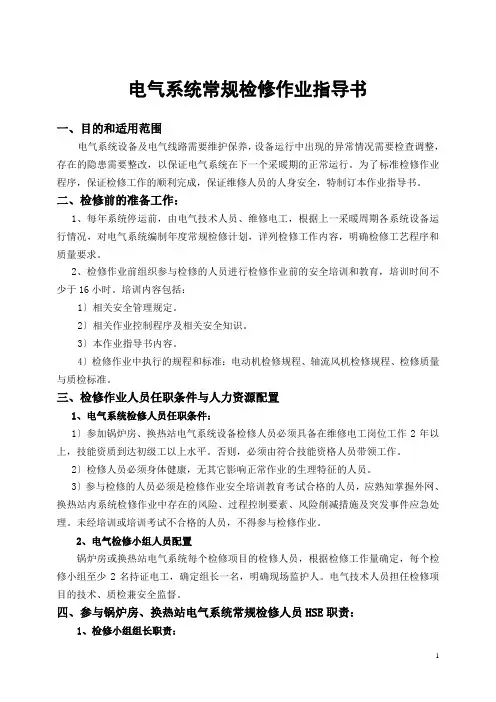 电气系统常规检修作业指导书

一、目的和适用范围

电气系统设备及电气线路需要维护保养，设备运行中出现的异常情况需要检查调整，存在的隐患需要整改，以保证电气系统在下一个采暖期的正常运行。为了标准检修作业程序，保证检修工作的顺利完成，保证维修人员的人身安全，特制订本作业指导书。

二、检修前的准备工作：

1、每年系统停运前，由电气技术人员、维修电工，根据上一采暖周期各系统设备运行情况，对电气系统编制年度常规检修计划，详列检修工作内容，明确检修工艺程序和质量要求。

2、检修作业前组织参与检修的人员进行检修作业前的安全培训和教育，培训时间不少于16小时。培训内容包括：

1）相关安全管理规定。

2）相关作业控制程序及相关安全知识。

3）本作业指导书内容。

4）检修作业中执行的规程和标准：电动机检修规程、轴流风机检修规程、检修质量与质检标准。

三、检修作业人员任职条件与人力资源配置

1、电气系统检修人员任职条件：

1）参加锅炉房、换热站电气系统设备检修人员必须具备在维修电工岗位工作2年以上，技能资质到达初级工以上水平。否则，必须由符合技能资格人员带领工作。

2）检修人员必须身体健康，无其它影响正常作业的生理特征的人员。

3）参与检修的人员必须是检修作业安全培训教育考试合格的人员，应熟知掌握外网、换热站内系统检修作业中存在的风险、过程控制要素、风险削减措施及突发事件应急处理。未经培训或培训考试不合格的人员，不得参与检修作业。

2、电气检修小组人员配置

锅炉房或换热站电气系统每个检修项目的检修人员，根据检修工作量确定，每个检修小组至少2名持证电工，确定组长一名，明确现场监护人。电气技术人员担任检修项目的技术、质检兼安全监督。

四、参与锅炉房、换热站电气系统常规检修人员HSE职责：

1、检修小组组长职责：

1